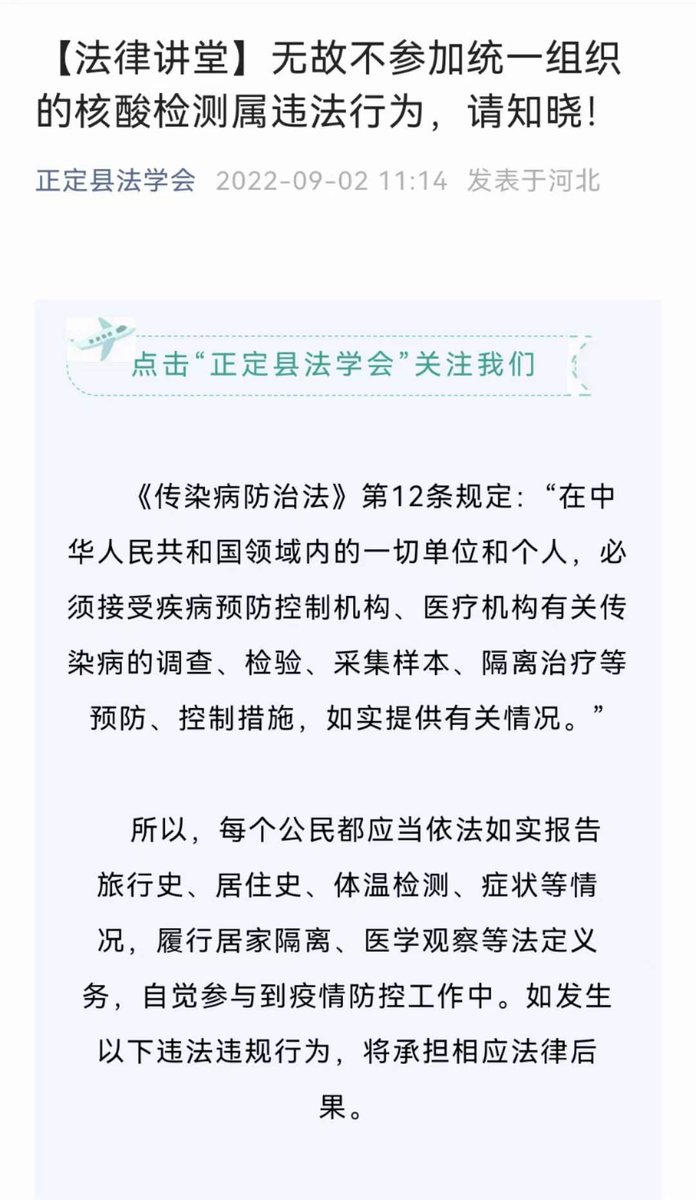 【法律讲堂】无故不参加统一组织的核酸检测属违法行为，请知晓！

正定县法学会 2022-09-02 11:14 发表于河北

点击“正定县法学会”关注我们

《传染病防治法》第12条规定：“在中华人民共和国领域内的一切单位和个人，必须接受疾病预防控制机构、医疗机构有关传染病的调查、检验、采集样本、隔离治疗等预防、控制措施，如实提供有关情况。”

所以，每个公民都应当依法如实报告旅行史、居住史、体温检测、症状等情况，履行居家隔离、医学观察等法定义务，自觉参与到疫情防控工作中。如发生以下违法违规行为，将承担相应法律后果。